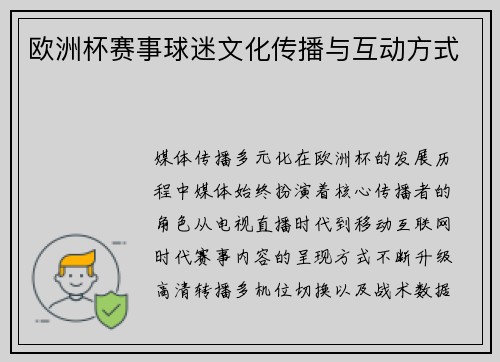 欧洲杯赛事球迷文化传播与互动方式

媒体传播多元化在欧洲杯的发展历程中媒体始终扮演着核心传播者的角色从电视直播时代到移动互联网时代赛事内容的呈现方式不断升级高清转播多机位切换以及战术数据